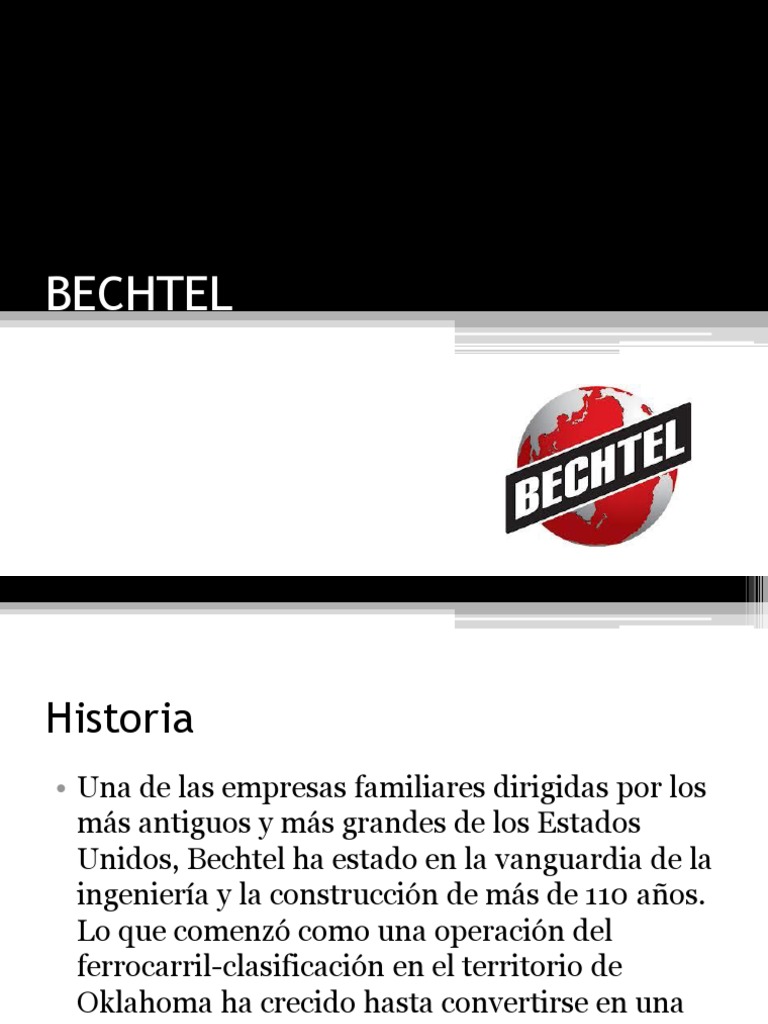 BECHTEL

BECHTEL

Historia

• Una de las empresas familiares dirigidas por los más antiguos y más grandes de los Estados Unidos, Bechtel ha estado en la vanguardia de la ingeniería y la construcción de más de 110 años. Lo que comenzó como una operación del ferrocarril-clasificación en el territorio de Oklahoma ha crecido hasta convertirse en una